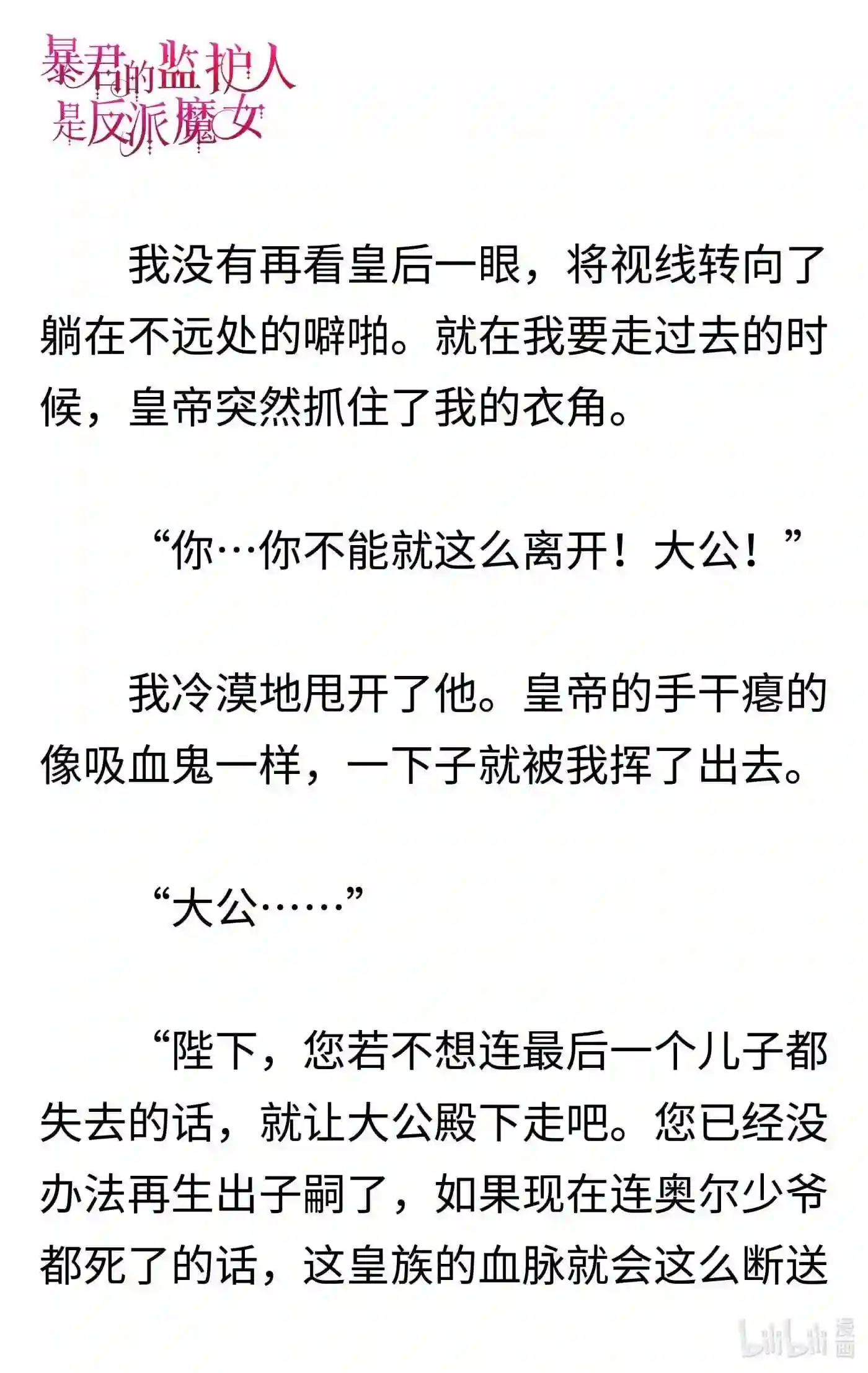 暴君的监护人是反派魔女

我没有再看皇后一眼，将视线转向了躺在不远处的噼啪。就在我要走过去的时候，皇帝突然抓住了我的衣角。

“你…你不能就这么离开！大公！”

我冷漠地甩开了他。皇帝的手干瘪的像吸血鬼一样，一下子就被我挥了出去。

“大公……”

“陛下，您若不想连最后一个儿子都失去的话，就让大公殿下走吧。您已经没办法再生出子嗣了，如果现在连奥尔少爷都死了的话，这皇族的血脉就会这么断送

bilibili 漫画